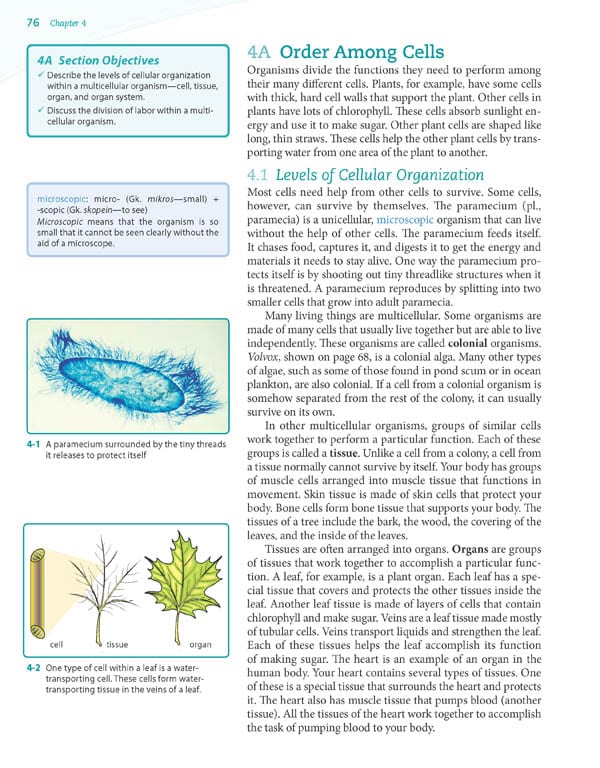 76 Chapter 4

4A Section Objectives

✓ Describe the levels of cellular organization within a multicellular organism—cell, tissue, organ, and organ system.

✓ Discuss the division of labor within a multicellular organism.

microscopic: micro- (Gk. mikros—small) + -scopic (Gk. skopein—to see)
Microscopic means that the organism is so small that it cannot be seen clearly without the aid of a microscope.

4-1 A paramecium surrounded by the tiny threads it releases to protect itself

cell tissue organ

4-2 One type of cell within a leaf is a water-transporting cell. These cells form water-transporting tissue in the veins of a leaf.

4A Order Among Cells

Organisms divide the functions they need to perform among their many different cells. Plants, for example, have some cells with thick, hard cell walls that support the plant. Other cells in plants have lots of chlorophyll. These cells absorb sunlight energy and use it to make sugar. Other plant cells are shaped like long, thin straws. These cells help the other plant cells by transporting water from one area of the plant to another.

4.1 Levels of Cellular Organization

Most cells need help from other cells to survive. Some cells, however, can survive by themselves. The paramecium (pl., paramecia) is a unicellular, microscopic organism that can live without the help of other cells. The paramecium feeds itself. It chases food, captures it, and digests it to get the energy and materials it needs to stay alive. One way the paramecium protects itself is by shooting out tiny threadlike structures when it is threatened. A paramecium reproduces by splitting into two smaller cells that grow into adult paramecia.

Many living things are multicellular. Some organisms are made of many cells that usually live together but are able to live independently. These organisms are called colonial organisms. Volvox, shown on page 68, is a colonial alga. Many other types of algae, such as some of those found in pond scum or in ocean plankton, are also colonial. If a cell from a colonial organism is somehow separated from the rest of the colony, it can usually survive on its own.

In other multicellular organisms, groups of similar cells work together to perform a particular function. Each of these groups is called a tissue. Unlike a cell from a colony, a cell from a tissue normally cannot survive by itself. Your body has groups of muscle cells arranged into muscle tissue that functions in movement. Skin tissue is made of skin cells that protect your body. Bone cells form bone tissue that supports your body. The tissues of a tree include the bark, the wood, the covering of the leaves, and the inside of the leaves.

Tissues are often arranged into organs. Organs are groups of tissues that work together to accomplish a particular function. A leaf, for example, is a plant organ. Each leaf has a special tissue that covers and protects the other tissues inside the leaf. Another leaf tissue is made of layers of cells that contain chlorophyll and make sugar. Veins are a leaf tissue made mostly of tubular cells. Veins transport liquids and strengthen the leaf. Each of these tissues helps the leaf accomplish its function of making sugar. The heart is an example of an organ in the human body. Your heart contains several types of tissues. One of these is a special tissue that surrounds the heart and protects it. The heart also has muscle tissue that pumps blood (another tissue). All the tissues of the heart work together to accomplish the task of pumping blood to your body.